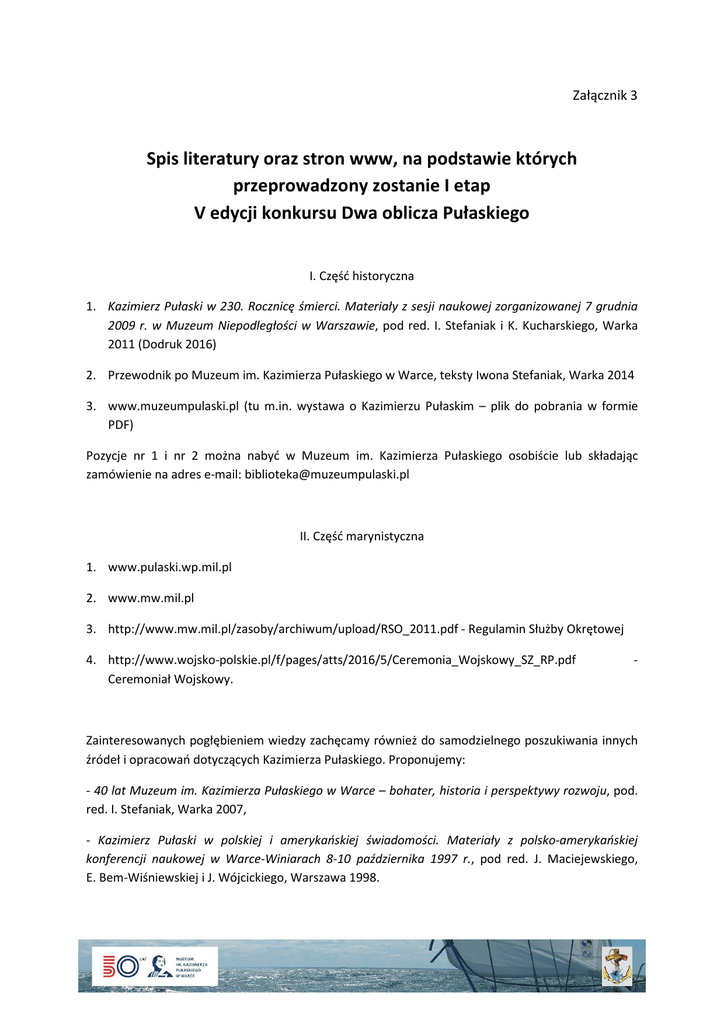 Załącznik 3

Spis literatury oraz stron www, na podstawie których przeprowadzony zostanie I etap V edycji konkursu Dwa oblicza Pułaskiego

I. Część historyczna

1. Kazimierz Pułaski w 230. Rocznicę śmierci. Materiały z sesji naukowej zorganizowanej 7 grudnia 2009 r. w Muzeum Niepodległości w Warszawie, pod red. I. Stefaniak i K. Kucharskiego, Warka 2011 (Dodruk 2016)

2. Przewodnik po Muzeum im. Kazimierza Pułaskiego w Warce, teksty Iwona Stefaniak, Warka 2014

3. www.muzeumpulaski.pl (tu m.in. wystawa o Kazimierzu Pułaskim – plik do pobrania w formie PDF)

Pozycje nr 1 i nr 2 można nabyć w Muzeum im. Kazimierza Pułaskiego osobiście lub składając zamówienie na adres e-mail: biblioteka@muzeumpulaski.pl

II. Część marynistyczna

1. www.pulaski.wp.mil.pl

2. www.mw.mil.pl

3. http://www.mw.mil.pl/zasoby/archiwum/upload/RSO_2011.pdf - Regulamin Służby Okrętowej

4. http://www.wojsko-polskie.pl/f/pages/atts/2016/5/Ceremonia_Wojskowy_SZ_RP.pdf - Ceremoniał Wojskowy.

Zainteresowanych pogłębieniem wiedzy zachęcamy również do samodzielnego poszukiwania innych źródeł i opracowań dotyczących Kazimierza Pułaskiego. Proponujemy:

- 40 lat Muzeum im. Kazimierza Pułaskiego w Warce – bohater, historia i perspektywy rozwoju, pod. red. I. Stefaniak, Warka 2007,

- Kazimierz Pułaski w polskiej i amerykańskiej świadomości. Materiały z polsko-amerykańskiej konferencji naukowej w Warce-Winiarach 8-10 października 1997 r., pod red. J. Maciejewskiego, E. Bem-Wiśniewskiej i J. Wójcickiego, Warszawa 1998.

50 LAT MUZEUM IM. KAZIMIERZA PUŁASKIEGO W WARCE